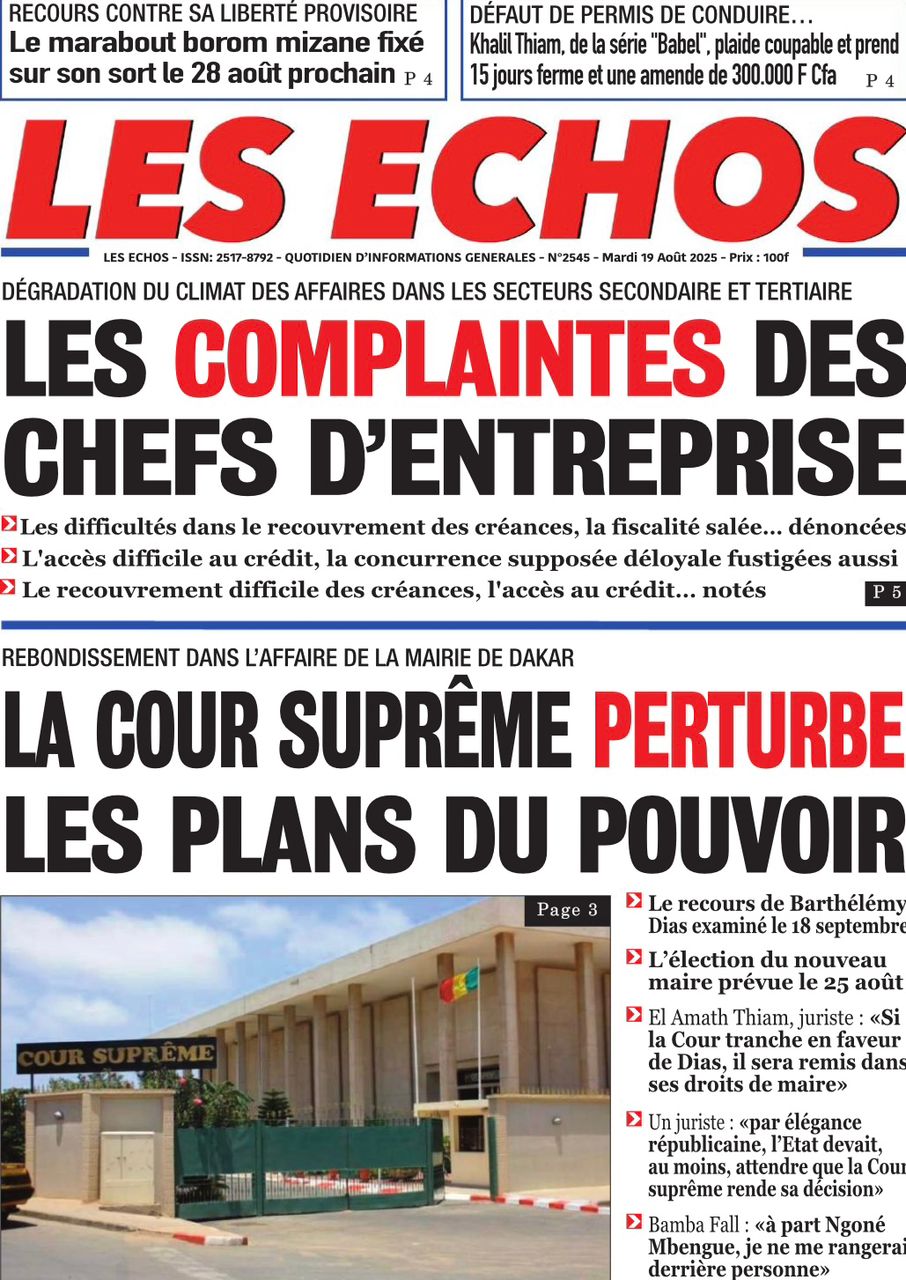 RECOURS CONTRE SA LIBERTÉ PROVISOIRE
Le marabout borom mizane fixé sur son sort le 28 août prochain P 4

DÉFAUT DE PERMIS DE CONDUIRE…
Khalil Thiam, de la série "Babel", plaide coupable et prend 15 jours ferme et une amende de 300.000 F Cfa P 4

LES ECHOS

LES ECHOS - ISSN: 2517-8792 - QUOTIDIEN D'INFORMATIONS GENERALES - N°2545 - Mardi 19 Août 2025 - Prix : 100f

DÉGRADATION DU CLIMAT DES AFFAIRES DANS LES SECTEURS SECONDAIRE ET TERTIAIRE

LES COMPLAINTES DES CHEFS D'ENTREPRISE

Les difficultés dans le recouvrement des créances, la fiscalité salée... dénoncées
L'accès difficile au crédit, la concurrence supposée déloyale fustigées aussi
Le recouvrement difficile des créances, l'accès au crédit... notés
P 5

REBONDISSEMENT DANS L'AFFAIRE DE LA MAIRIE DE DAKAR

LA COUR SUPRÊME PERTURBE LES PLANS DU POUVOIR

Page 3

COUR SUPRÊME

Le recours de Barthélémy Dias examiné le 18 septembre
L'élection du nouveau maire prévue le 25 août
El Amath Thiam, juriste : «Si la Cour tranche en faveur de Dias, il sera remis dans ses droits de maire»
Un juriste : «par élégance républicaine, l'Etat devait, au moins, attendre que la Cour suprême rende sa décision»
Bamba Fall : «à part Ngoné Mbengue, je ne me rangerai derrière personne»